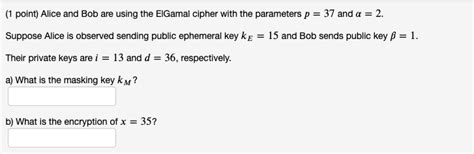 (1 point) Alice and Bob are using the ElGamal cipher with the parameters $p = 37$ and $\alpha = 2$.

Suppose Alice is observed sending public ephemeral key $k_E = 15$ and Bob sends public key $\beta = 1$.

Their private keys are $i = 13$ and $d = 36$, respectively.

a) What is the masking key $k_M$?

b) What is the encryption of $x = 35$?